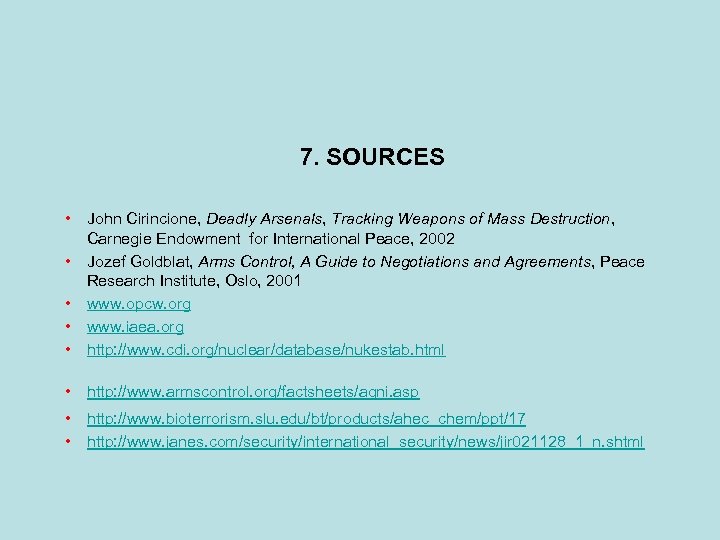 7. SOURCES

• John Cirincione, Deadly Arsenals, Tracking Weapons of Mass Destruction, Carnegie Endowment for International Peace, 2002
• Jozef Goldblat, Arms Control, A Guide to Negotiations and Agreements, Peace Research Institute, Oslo, 2001
• www.opcw.org
• www.iaea.org
• http://www.cdi.org/nuclear/database/nukestab.html
• http://www.armscontrol.org/factsheets/agni.asp
• http://www.bioterrorism.slu.edu/bt/products/ahec_chem/ppt/17
• http://www.janes.com/security/international_security/news/jir021128_1_n.shtml